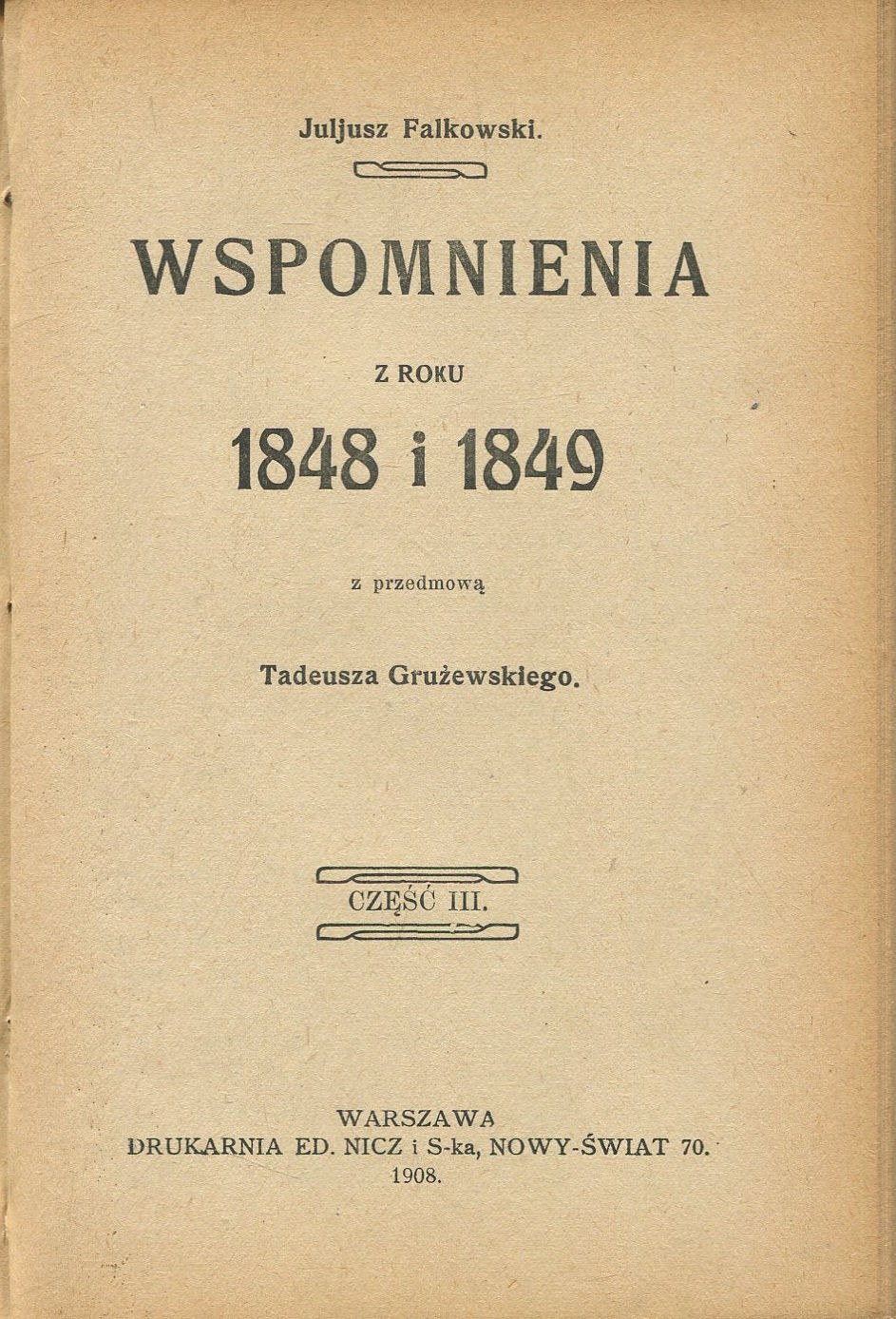 Juljusz Falkowski.

WSPOMNIENIA

Z ROKU

1848 i 1849

z przedmową

Tadeusza Grużewskiego.

CZĘŚĆ III.

WARSZAWA
DRUKARNIA ED. NICZ i S-ka, NOWY-ŚWIAT 70.
1908.